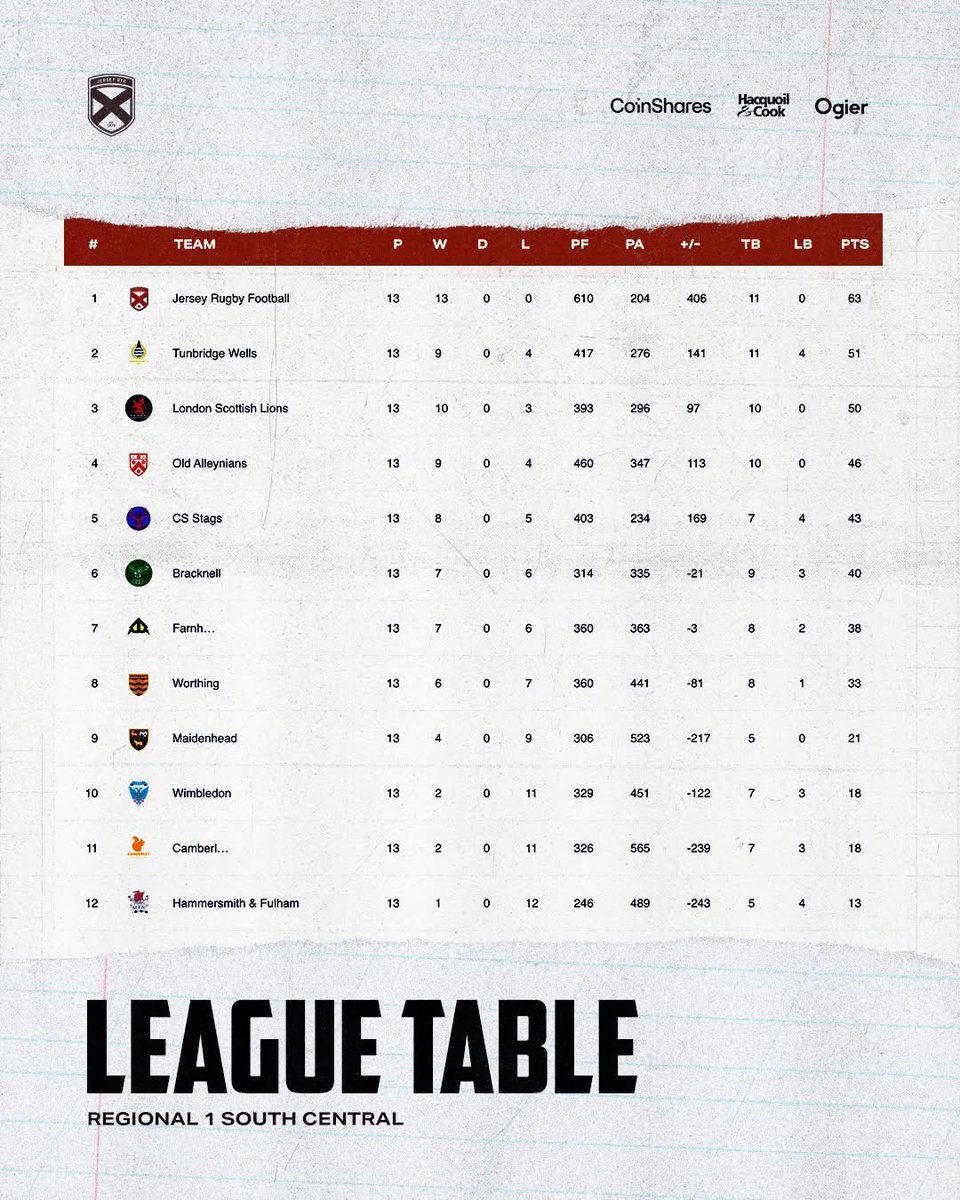 JERSEY RFC

CoinShares Hacquoil & Cook Ogier

| # | TEAM | P | W | D | L | PF | PA | +/- | TB | LB | PTS |
|---|---|---|---|---|---|---|---|---|---|---|---|
| 1 | Jersey Rugby Football | 13 | 13 | 0 | 0 | 610 | 204 | 406 | 11 | 0 | 63 |
| 2 | Tunbridge Wells | 13 | 9 | 0 | 4 | 417 | 276 | 141 | 11 | 4 | 51 |
| 3 | London Scottish Lions | 13 | 10 | 0 | 3 | 393 | 296 | 97 | 10 | 0 | 50 |
| 4 | Old Alleynians | 13 | 9 | 0 | 4 | 460 | 347 | 113 | 10 | 0 | 46 |
| 5 | CS Stags | 13 | 8 | 0 | 5 | 403 | 234 | 169 | 7 | 4 | 43 |
| 6 | Bracknell | 13 | 7 | 0 | 6 | 314 | 335 | -21 | 9 | 3 | 40 |
| 7 | Farnh… | 13 | 7 | 0 | 6 | 360 | 363 | -3 | 8 | 2 | 38 |
| 8 | Worthing | 13 | 6 | 0 | 7 | 360 | 441 | -81 | 8 | 1 | 33 |
| 9 | Maidenhead | 13 | 4 | 0 | 9 | 306 | 523 | -217 | 5 | 0 | 21 |
| 10 | Wimbledon | 13 | 2 | 0 | 11 | 329 | 451 | -122 | 7 | 3 | 18 |
| 11 | Camberl… | 13 | 2 | 0 | 11 | 326 | 565 | -239 | 7 | 3 | 18 |
| 12 | Hammersmith & Fulham | 13 | 1 | 0 | 12 | 246 | 489 | -243 | 5 | 4 | 13 |

LEAGUE TABLE

REGIONAL 1 SOUTH CENTRAL